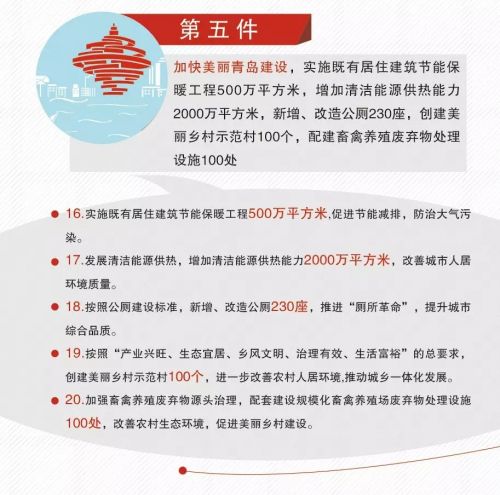 第五件

加快美丽青岛建设，实施既有居住建筑节能保暖工程500万平方米，增加清洁能源供热能力2000万平方米，新增、改造公厕230座，创建美丽乡村示范村100个，配建畜禽养殖废弃物处理设施100处

16.实施既有居住建筑节能保暖工程500万平方米,促进节能减排，防治大气污染。

17.发展清洁能源供热，增加清洁能源供热能力2000万平方米，改善城市人居环境质量。

18.按照公厕建设标准，新增、改造公厕230座，推进“厕所革命”，提升城市综合品质。

19.按照“产业兴旺、生态宜居、乡风文明、治理有效、生活富裕”的总要求，创建美丽乡村示范村100个，进一步改善农村人居环境,推动城乡一体化发展。

20.加强畜禽养殖废弃物源头治理，配套建设规模化畜禽养殖场废弃物处理设施100处，改善农村生态环境，促进美丽乡村建设。